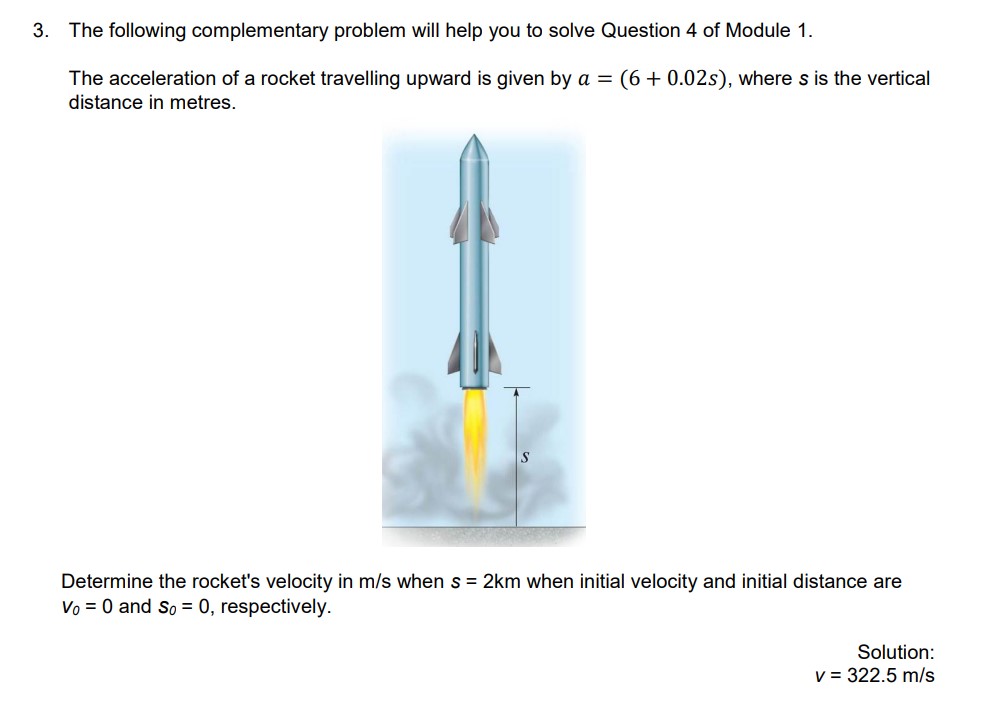 3. The following complementary problem will help you to solve Question 4 of Module 1.

The acceleration of a rocket travelling upward is given by $a = (6 + 0.02s)$, where $s$ is the vertical distance in metres.

$s$

Determine the rocket's velocity in m/s when $s$ = 2km when initial velocity and initial distance are $v_0 = 0$ and $s_0 = 0$, respectively.

Solution:
$v$ = 322.5 m/s